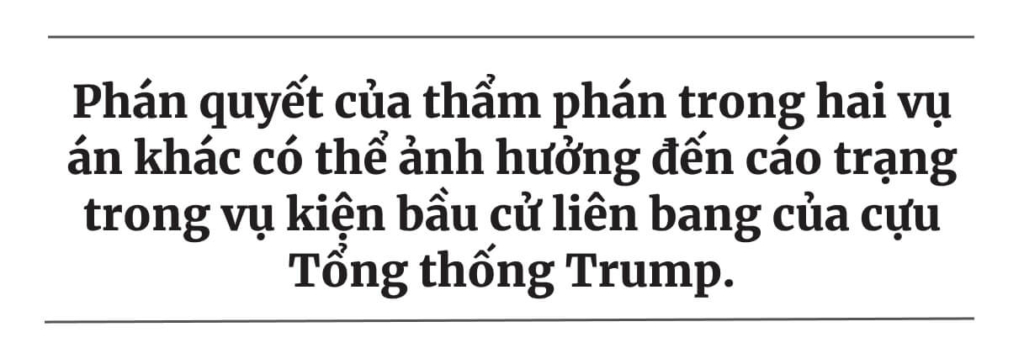 Phán quyết của thẩm phán trong hai vụ án khác có thể ảnh hưởng đến cáo trạng trong vụ kiện bầu cử liên bang của cựu Tổng thống Trump.